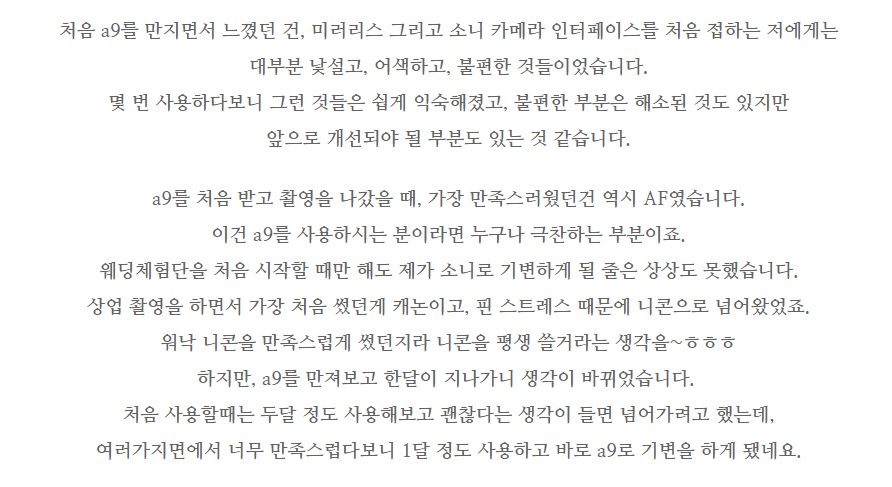 처음 a9를 만지면서 느꼈던 건, 미러리스 그리고 소니 카메라 인터페이스를 처음 접하는 저에게는
대부분 낯설고, 어색하고, 불편한 것들이었습니다.
몇 번 사용하다보니 그런 것들은 쉽게 익숙해졌고, 불편한 부분은 해소된 것도 있지만
앞으로 개선되야 될 부분도 있는 것 같습니다.

a9를 처음 받고 촬영을 나갔을 때, 가장 만족스러웠던건 역시 AF였습니다.
이건 a9를 사용하시는 분이라면 누구나 극찬하는 부분이죠.
웨딩체험단을 처음 시작할 때만 해도 제가 소니로 기변하게 될 줄은 상상도 못했습니다.
상업 촬영을 하면서 가장 처음 썼던게 캐논이고, 핀 스트레스 때문에 니콘으로 넘어왔었죠.
워낙 니콘을 만족스럽게 썼던지라 니콘을 평생 쓸거라는 생각을~ㅎㅎㅎ
하지만, a9를 만져보고 한달이 지나가니 생각이 바뀌었습니다.
처음 사용할때는 두달 정도 사용해보고 괜찮다는 생각이 들면 넘어가려고 했는데,
여러가지면에서 너무 만족스럽다보니 1달 정도 사용하고 바로 a9로 기변을 하게 됐네요.